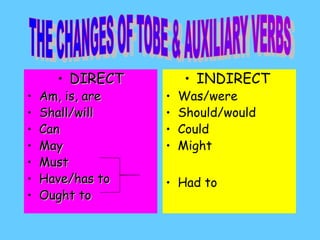 THE CHANGES OF TOBE & AUXILIARY VERBS

• DIRECT
• Am, is, are
• Shall/will
• Can
• May
• Must
• Have/has to
• Ought to

• INDIRECT
• Was/were
• Should/would
• Could
• Might
• Had to